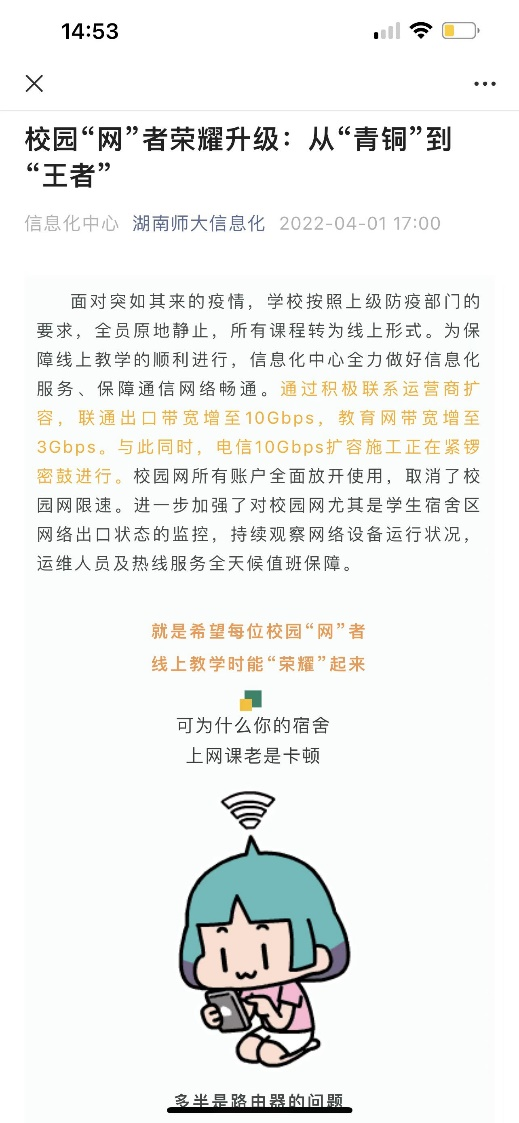 14:53

校园“网”者荣耀升级：从“青铜”到“王者”

信息化中心 湖南师大信息化 2022-04-01 17:00

面对突如其来的疫情，学校按照上级防疫部门的要求，全员原地静止，所有课程转为线上形式。为保障线上教学的顺利进行，信息化中心全力做好信息化服务、保障通信网络畅通。通过积极联系运营商扩容，联通出口带宽增至10Gbps，教育网带宽增至3Gbps。与此同时，电信10Gbps扩容施工正在紧锣密鼓进行。校园网所有账户全面放开使用，取消了校园网限速。进一步加强了对校园网尤其是学生宿舍区网络出口状态的监控，持续观察网络设备运行状况，运维人员及热线服务全天候值班保障。

就是希望每位校园“网”者
线上教学时能“荣耀”起来

可为什么你的宿舍
上网课老是卡顿

多半是路由器的问题